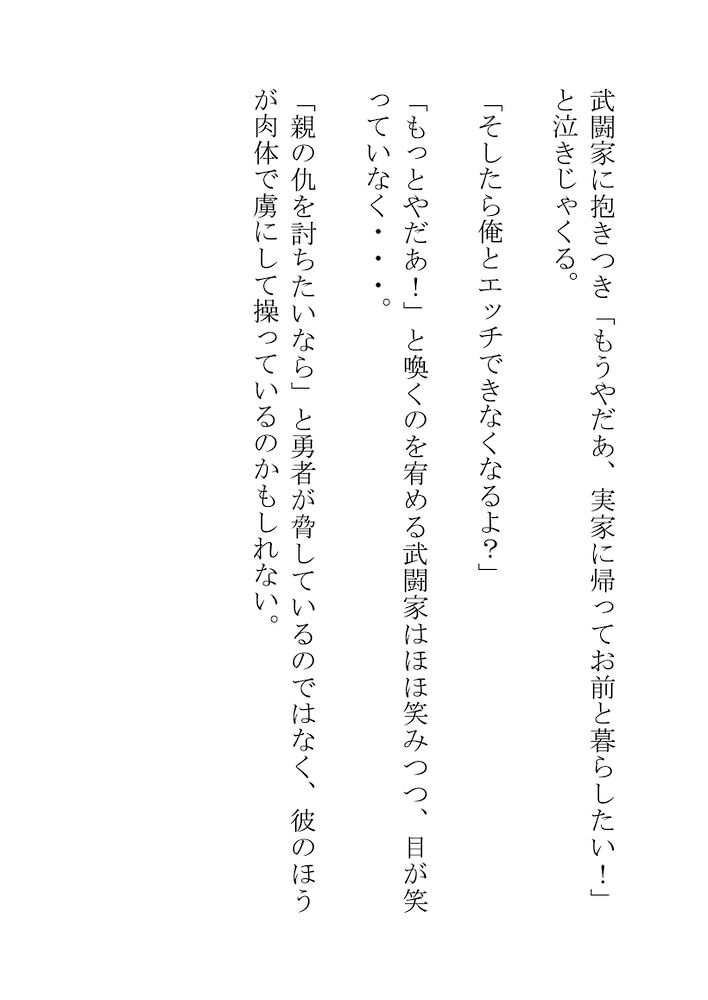 武闘家に抱きつき「もうやだあ、実家に帰ってお前と暮らしたい!」と泣きじゃくる。

「そしたら俺とエッチできなくなるよ?」

「もっとやだあ!」と喚くのを宥める武闘家はほほ笑みつつ、目が笑っていなく・・・。

「親の仇を討ちたいなら」と勇者が脅しているのではなく、彼のほうが肉体で虜にして操っているのかもしれない。